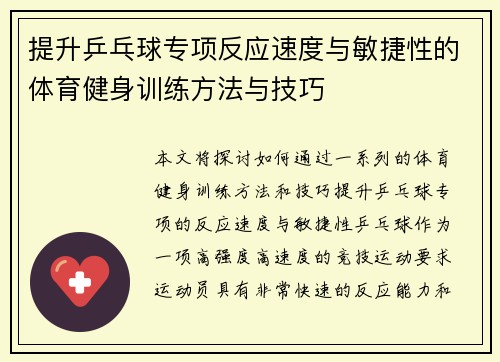 提升乒乓球专项反应速度与敏捷性的体育健身训练方法与技巧

本文将探讨如何通过一系列的体育健身训练方法和技巧提升乒乓球专项的反应速度与敏捷性乒乓球作为一项高强度高速度的竞技运动要求运动员具有非常快速的反应能力和